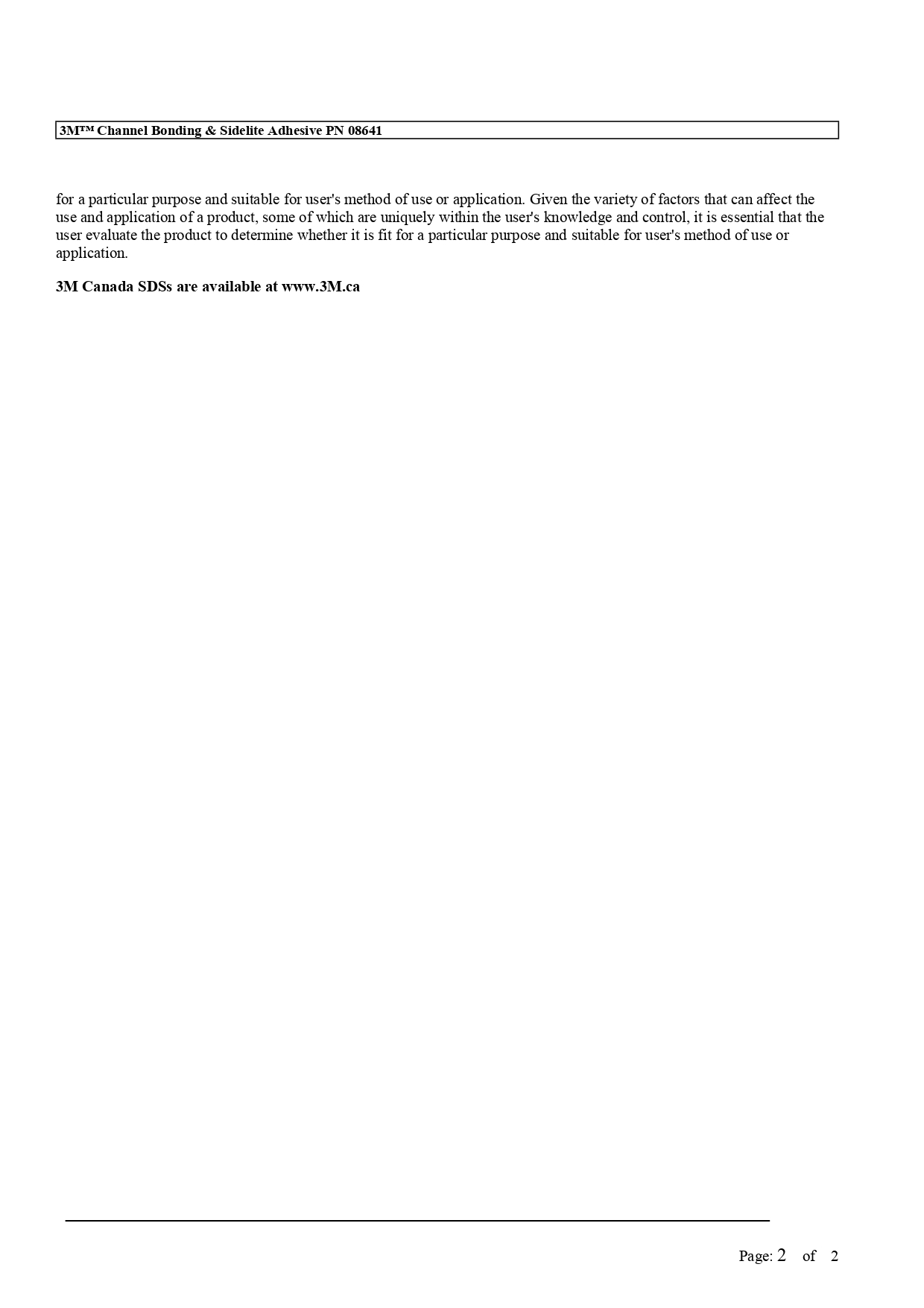 3M™ Channel Bonding & Sidelite Adhesive PN 08641

for a particular purpose and suitable for user's method of use or application. Given the variety of factors that can affect the use and application of a product, some of which are uniquely within the user's knowledge and control, it is essential that the user evaluate the product to determine whether it is fit for a particular purpose and suitable for user's method of use or application.

3M Canada SDSs are available at www.3M.ca

Page: 2 of 2